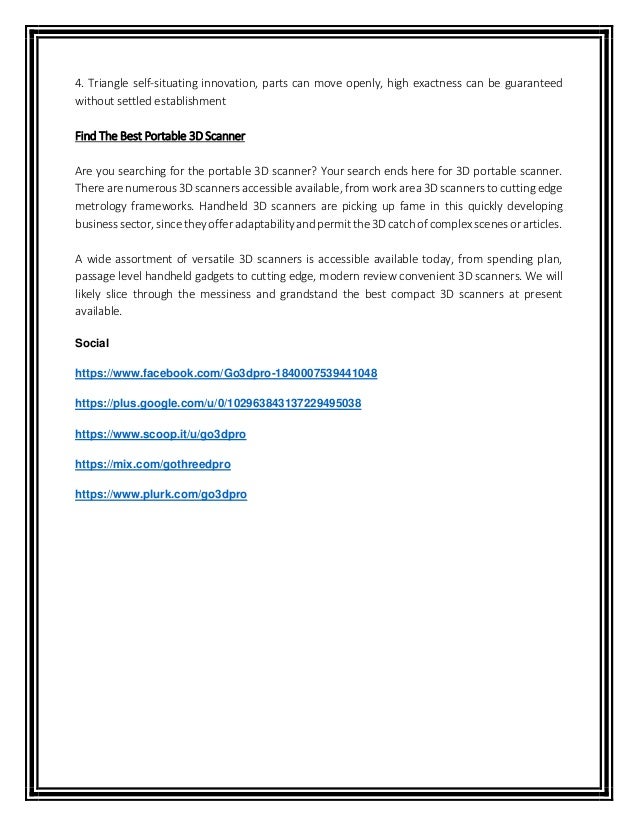 4. Triangle self-situating innovation, parts can move openly, high exactness can be guaranteed without settled establishment

Find The Best Portable 3D Scanner

Are you searching for the portable 3D scanner? Your search ends here for 3D portable scanner. There are numerous 3D scanners accessible available, from work area 3D scanners to cutting edge metrology frameworks. Handheld 3D scanners are picking up fame in this quickly developing business sector, since they offer adaptability and permit the 3D catch of complex scenes or articles.

A wide assortment of versatile 3D scanners is accessible available today, from spending plan, passage level handheld gadgets to cutting edge, modern review convenient 3D scanners. We will likely slice through the messiness and grandstand the best compact 3D scanners at present available.

Social

https://www.facebook.com/Go3dpro-1840007539441048

https://plus.google.com/u/0/102963843137229495038

https://www.scoop.it/u/go3dpro

https://mix.com/gothreedpro

https://www.plurk.com/go3dpro